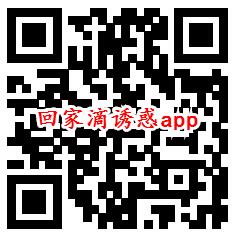 回家滴诱惑app